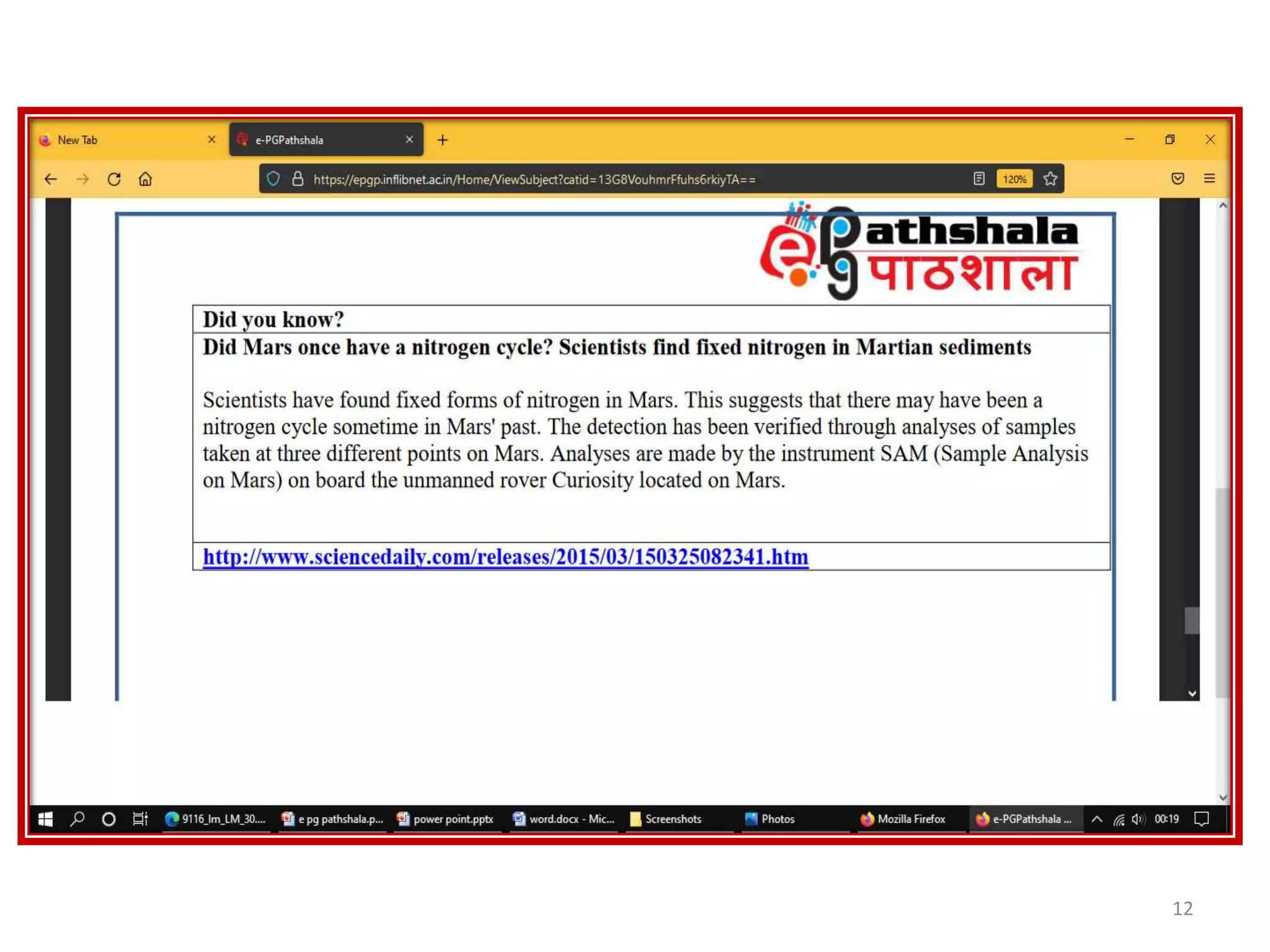 New Tab
e-PGPathshala
https://epgp.inflibnet.ac.in/Home/ViewSubject?catid=13G8VouhmrFfuhs6rkiyTA==
120%

e Pathshala पाठशाला

Did you know?

Did Mars once have a nitrogen cycle? Scientists find fixed nitrogen in Martian sediments

Scientists have found fixed forms of nitrogen in Mars. This suggests that there may have been a nitrogen cycle sometime in Mars' past. The detection has been verified through analyses of samples taken at three different points on Mars. Analyses are made by the instrument SAM (Sample Analysis on Mars) on board the unmanned rover Curiosity located on Mars.

http://www.sciencedaily.com/releases/2015/03/150325082341.htm

9116_lm_LM_30.... e pg pathshala.p... power point.pptx word.docx - Mic... Screenshots Photos Mozilla Firefox e-PGPathshala ... 00:19

12